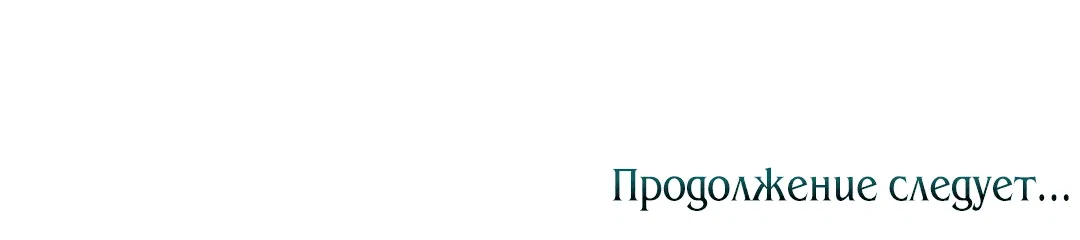 Продолжение следует...